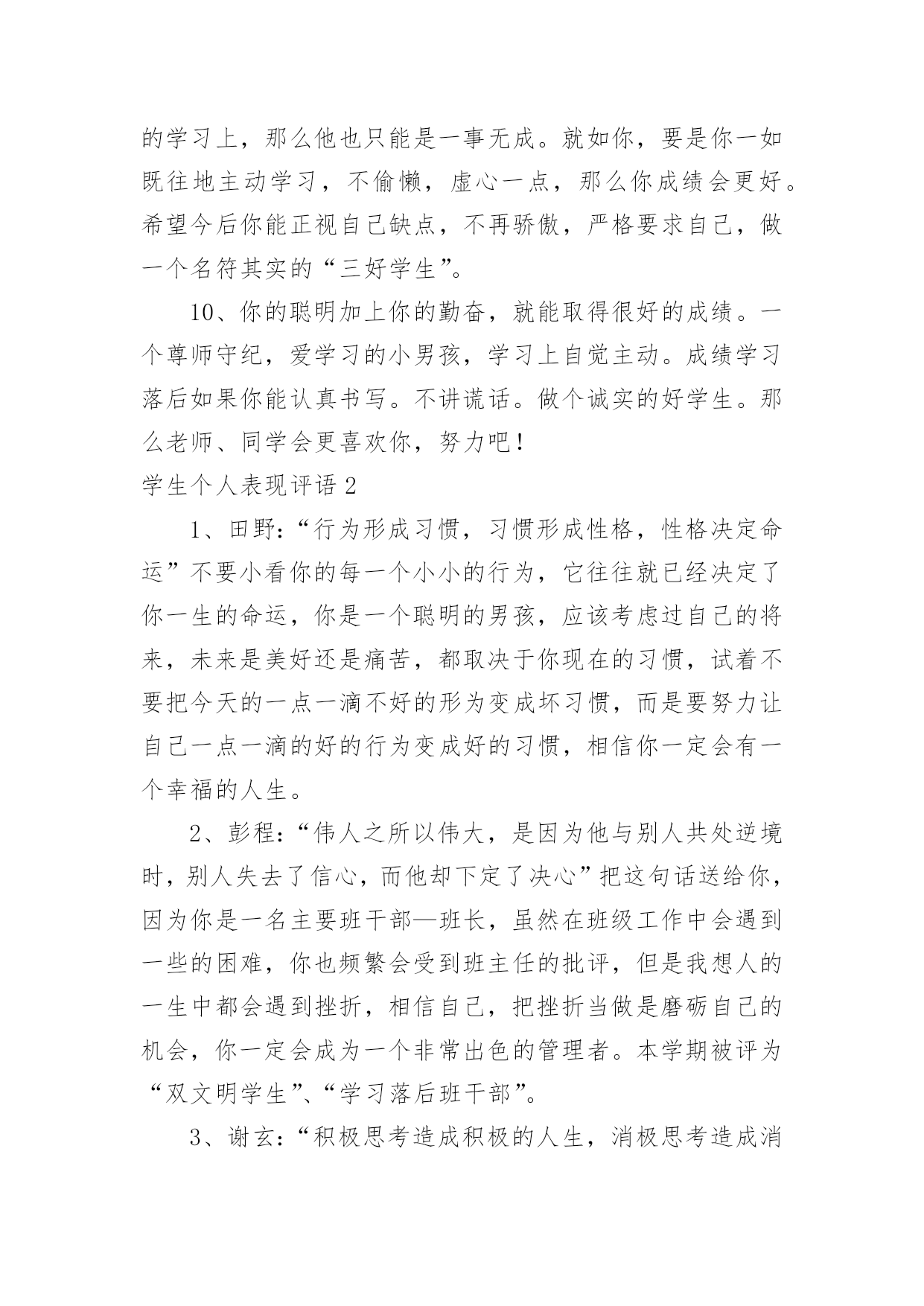 的学习上，那么他也只能是一事无成。就如你，要是你一如既往地主动学习，不偷懒，虚心一点，那么你成绩会更好。希望今后你能正视自己缺点，不再骄傲，严格要求自己，做一个名符其实的“三好学生”。

10、你的聪明加上你的勤奋，就能取得很好的成绩。一个尊师守纪，爱学习的小男孩，学习上自觉主动。成绩学习落后如果你能认真书写。不讲谎话。做个诚实的好学生。那么老师、同学会更喜欢你，努力吧！

学生个人表现评语 2

1、田野:“行为形成习惯，习惯形成性格，性格决定命运”不要小看你的每一个小小的行为，它往往就已经决定了你一生的命运，你是一个聪明的男孩，应该考虑过自己的将来，未来是美好还是痛苦，都取决于你现在的习惯，试着不要把今天的一点一滴不好的形为变成坏习惯，而是要努力让自己一点一滴的好的行为变成好的习惯，相信你一定会有一个幸福的人生。

2、彭程:“伟人之所以伟大，是因为他与别人共处逆境时，别人失去了信心，而他却下定了决心”把这句话送给你，因为你是一名主要班干部—班长，虽然在班级工作中会遇到一些的困难，你也频繁会受到班主任的批评，但是我想人的一生中都会遇到挫折，相信自己，把挫折当做是磨砺自己的机会，你一定会成为一个非常出色的管理者。本学期被评为“双文明学生”、“学习落后班干部”。

3、谢玄:“积极思考造成积极的人生，消极思考造成消